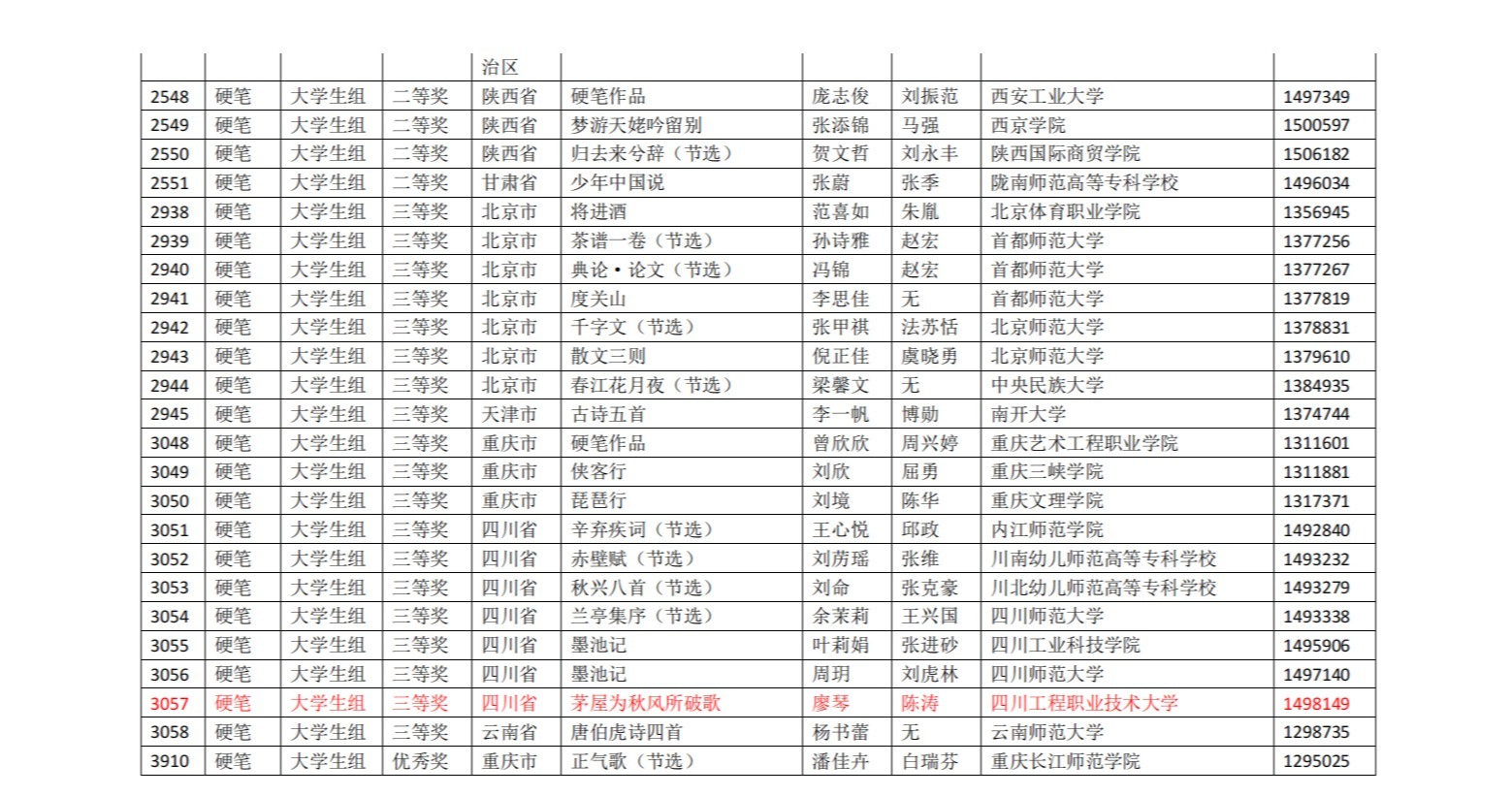 |  |  |  |  | 治区 |  |  |  |  |  |
|---|---|---|---|---|---|---|---|---|---|
| 2548 | 硬笔 | 大学生组 | 二等奖 | 陕西省 | 硬笔作品 | 庞志俊 | 刘振范 | 西安工业大学 | 1497349 |
| 2549 | 硬笔 | 大学生组 | 二等奖 | 陕西省 | 梦游天姥吟留别 | 张添锦 | 马强 | 西京学院 | 1500597 |
| 2550 | 硬笔 | 大学生组 | 二等奖 | 陕西省 | 归去来兮辞（节选） | 贺文哲 | 刘永丰 | 陕西国际商贸学院 | 1506182 |
| 2551 | 硬笔 | 大学生组 | 二等奖 | 甘肃省 | 少年中国说 | 张蔚 | 张季 | 陇南师范高等专科学校 | 1496034 |
| 2938 | 硬笔 | 大学生组 | 三等奖 | 北京市 | 将进酒 | 范喜如 | 朱胤 | 北京体育职业学院 | 1356945 |
| 2939 | 硬笔 | 大学生组 | 三等奖 | 北京市 | 茶谱一卷（节选） | 孙诗雅 | 赵宏 | 首都师范大学 | 1377256 |
| 2940 | 硬笔 | 大学生组 | 三等奖 | 北京市 | 典论·论文（节选） | 冯锦 | 赵宏 | 首都师范大学 | 1377267 |
| 2941 | 硬笔 | 大学生组 | 三等奖 | 北京市 | 度关山 | 李思佳 | 无 | 首都师范大学 | 1377819 |
| 2942 | 硬笔 | 大学生组 | 三等奖 | 北京市 | 千字文（节选） | 张甲祺 | 法苏恬 | 北京师范大学 | 1378831 |
| 2943 | 硬笔 | 大学生组 | 三等奖 | 北京市 | 散文三则 | 倪正佳 | 虞晓勇 | 北京师范大学 | 1379610 |
| 2944 | 硬笔 | 大学生组 | 三等奖 | 北京市 | 春江花月夜（节选） | 梁馨文 | 无 | 中央民族大学 | 1384935 |
| 2945 | 硬笔 | 大学生组 | 三等奖 | 天津市 | 古诗五首 | 李一帆 | 博勋 | 南开大学 | 1374744 |
| 3048 | 硬笔 | 大学生组 | 三等奖 | 重庆市 | 硬笔作品 | 曾欣欣 | 周兴婷 | 重庆艺术工程职业学院 | 1311601 |
| 3049 | 硬笔 | 大学生组 | 三等奖 | 重庆市 | 侠客行 | 刘欣 | 屈勇 | 重庆三峡学院 | 1311881 |
| 3050 | 硬笔 | 大学生组 | 三等奖 | 重庆市 | 琵琶行 | 刘境 | 陈华 | 重庆文理学院 | 1317371 |
| 3051 | 硬笔 | 大学生组 | 三等奖 | 四川省 | 辛弃疾词（节选） | 王心悦 | 邱政 | 内江师范学院 | 1492840 |
| 3052 | 硬笔 | 大学生组 | 三等奖 | 四川省 | 赤壁赋（节选） | 刘房瑶 | 张维 | 川南幼儿师范高等专科学校 | 1493232 |
| 3053 | 硬笔 | 大学生组 | 三等奖 | 四川省 | 秋兴八首（节选） | 刘命 | 张克豪 | 川北幼儿师范高等专科学校 | 1493279 |
| 3054 | 硬笔 | 大学生组 | 三等奖 | 四川省 | 兰亭集序（节选） | 余茉莉 | 王兴国 | 四川师范大学 | 1493338 |
| 3055 | 硬笔 | 大学生组 | 三等奖 | 四川省 | 墨池记 | 叶莉娟 | 张进砂 | 四川工业科技学院 | 1495906 |
| 3056 | 硬笔 | 大学生组 | 三等奖 | 四川省 | 墨池记 | 周玥 | 刘虎林 | 四川师范大学 | 1497140 |
| 3057 | 硬笔 | 大学生组 | 三等奖 | 四川省 | 茅屋为秋风所破歌 | 廖琴 | 陈涛 | 四川工程职业技术大学 | 1498149 |
| 3058 | 硬笔 | 大学生组 | 三等奖 | 云南省 | 唐伯虎诗四首 | 杨书蕾 | 无 | 云南师范大学 | 1298735 |
| 3910 | 硬笔 | 大学生组 | 优秀奖 | 重庆市 | 正气歌（节选） | 潘佳卉 | 白瑞芬 | 重庆长江师范学院 | 1295025 |